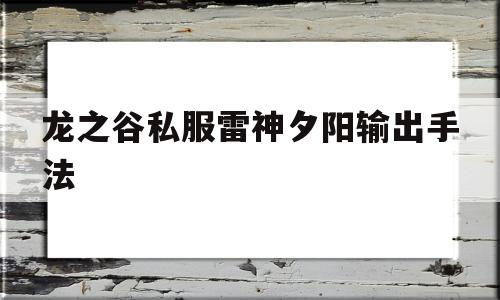 龙之谷私服雷神夕阳输出手法